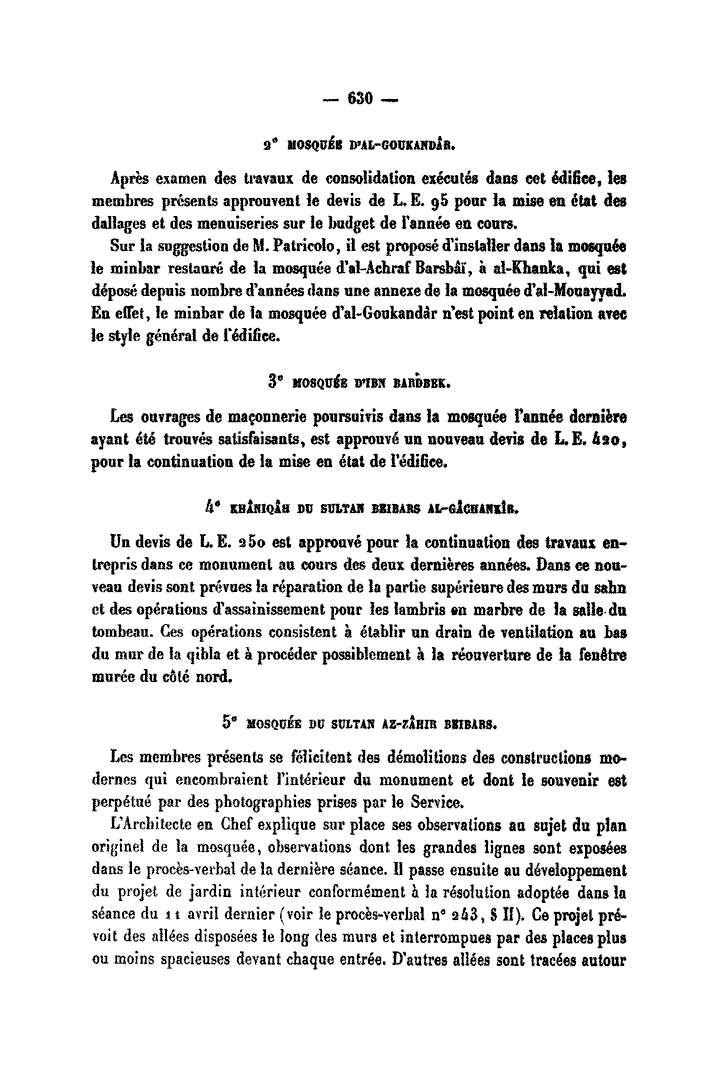 — 630 —

2° MOSQUÉE D'AL-GOUKANDÂR.

Après examen des travaux de consolidation exécutés dans cet édifice, les membres présents approuvent le devis de L. E. 95 pour la mise en état des dallages et des menuiseries sur le budget de l'année en cours.

Sur la suggestion de M. Patricolo, il est proposé d'installer dans la mosquée le minbar restauré de la mosquée d'al-Achraf Barsbâï, à al-Khanka, qui est déposé depuis nombre d'années dans une annexe de la mosquée d'al-Mouayyad. En effet, le minbar de la mosquée d'al-Goukandâr n'est point en relation avec le style général de l'édifice.

3° MOSQUÉE D'IBN BARDBEK.

Les ouvrages de maçonnerie poursuivis dans la mosquée l'année dernière ayant été trouvés satisfaisants, est approuvé un nouveau devis de L. E. 420, pour la continuation de la mise en état de l'édifice.

4° KHÂNIQÂH DU SULTAN BEIBARS AL-GÂCHANKÎR.

Un devis de L. E. 250 est approuvé pour la continuation des travaux entrepris dans ce monument au cours des deux dernières années. Dans ce nouveau devis sont prévues la réparation de la partie supérieure des murs du sahn et des opérations d'assainissement pour les lambris en marbre de la salle du tombeau. Ces opérations consistent à établir un drain de ventilation au bas du mur de la qibla et à procéder possiblement à la réouverture de la fenêtre murée du côté nord.

5° MOSQUÉE DU SULTAN AZ-ZÂHIR BEIBARS.

Les membres présents se félicitent des démolitions des constructions modernes qui encombraient l'intérieur du monument et dont le souvenir est perpétué par des photographies prises par le Service.

L'Architecte en Chef explique sur place ses observations au sujet du plan originel de la mosquée, observations dont les grandes lignes sont exposées dans le procès-verbal de la dernière séance. Il passe ensuite au développement du projet de jardin intérieur conformément à la résolution adoptée dans la séance du 11 avril dernier (voir le procès-verbal n° 243, § II). Ce projet prévoit des allées disposées le long des murs et interrompues par des places plus ou moins spacieuses devant chaque entrée. D'autres allées sont tracées autour